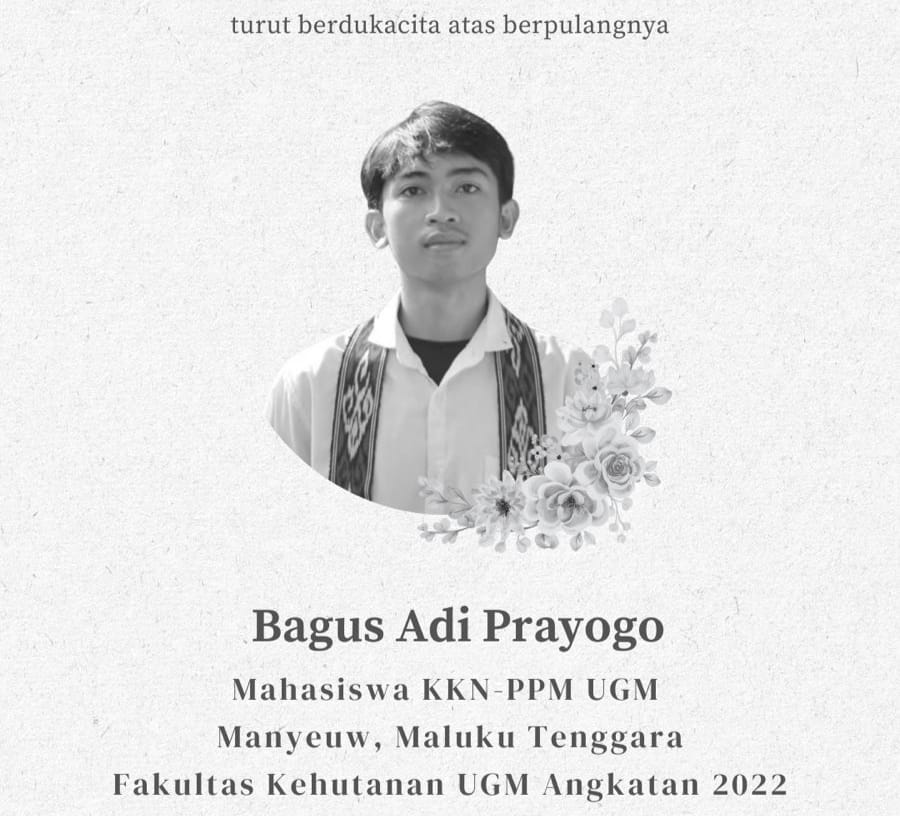 turut berdukacita atas berpulangnya

Bagus Adi Prayogo

Mahasiswa KKN-PPM UGM
Manyeuw, Maluku Tenggara
Fakultas Kehutanan UGM Angkatan 2022